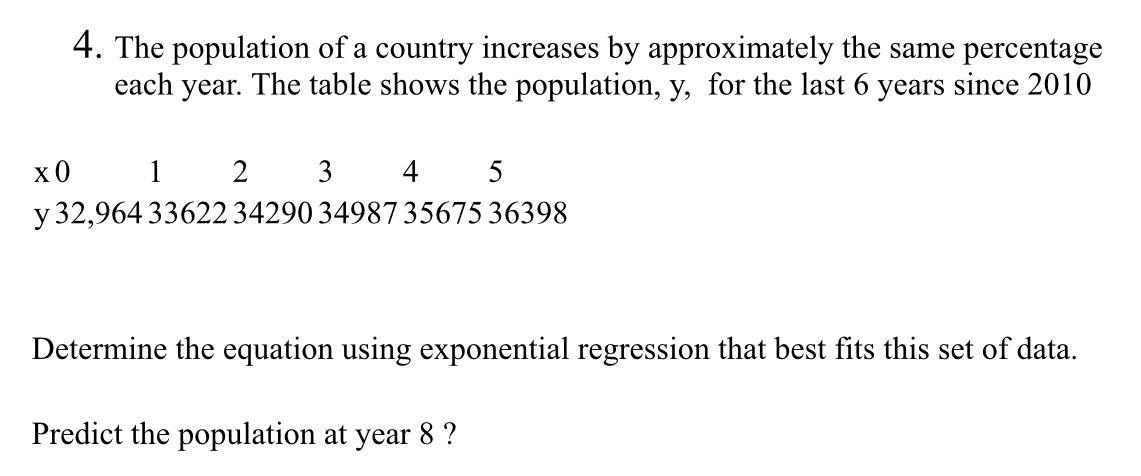 4. The population of a country increases by approximately the same percentage each year. The table shows the population, y, for the last 6 years since 2010

| x | 0 | 1 | 2 | 3 | 4 | 5 |
|---|---|---|---|---|---|---|
| y | 32,964 | 33622 | 34290 | 34987 | 35675 | 36398 |

Determine the equation using exponential regression that best fits this set of data.

Predict the population at year 8 ?